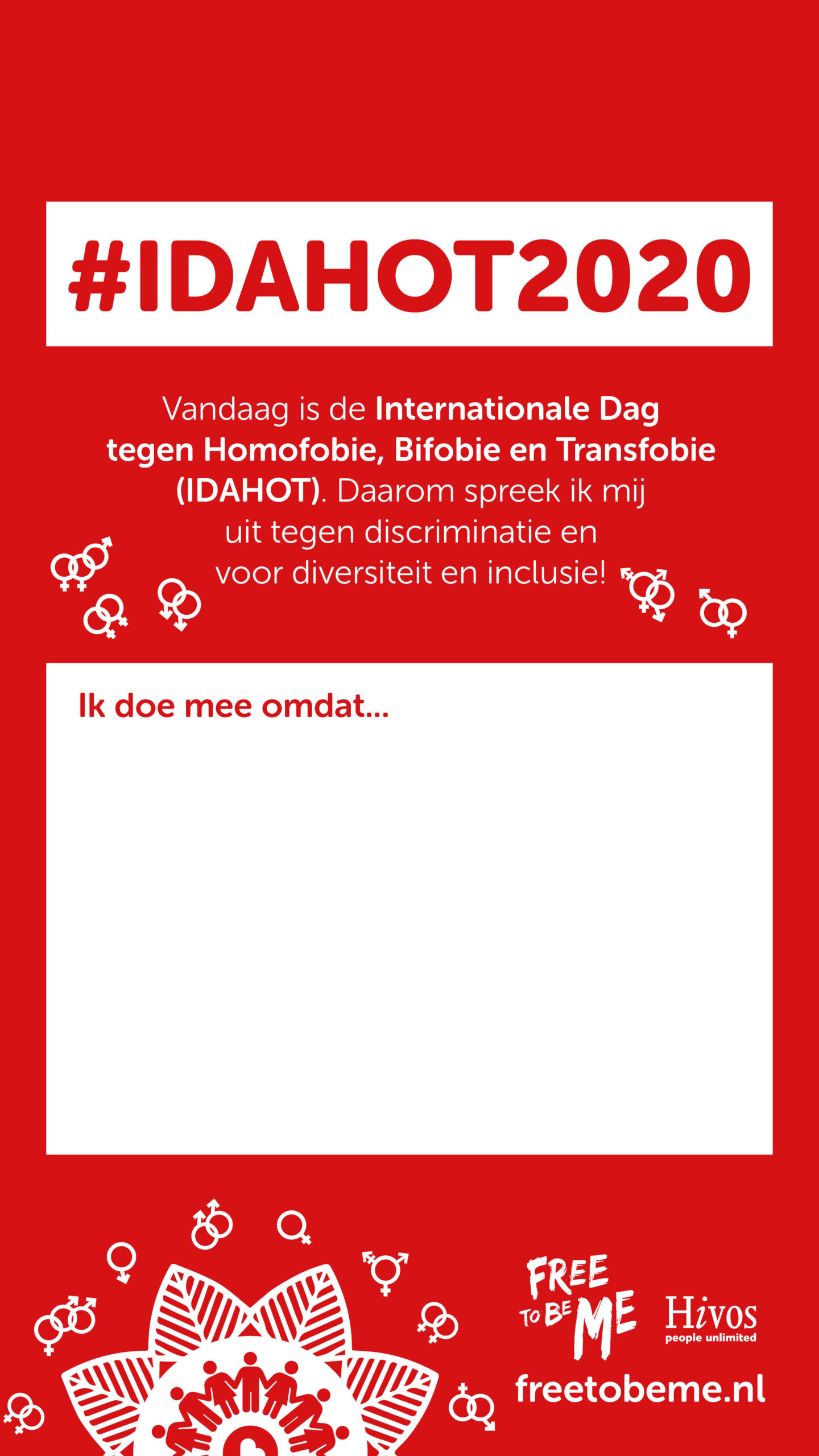 #IDAHOT2020

Vandaag is de Internationale Dag tegen Homofobie, Bifobie en Transfobie (IDAHOT). Daarom spreek ik mij uit tegen discriminatie en voor diversiteit en inclusie!

Ik doe mee omdat...

FREE TO BE ME

Hivos
people unlimited

freetobeme.nl